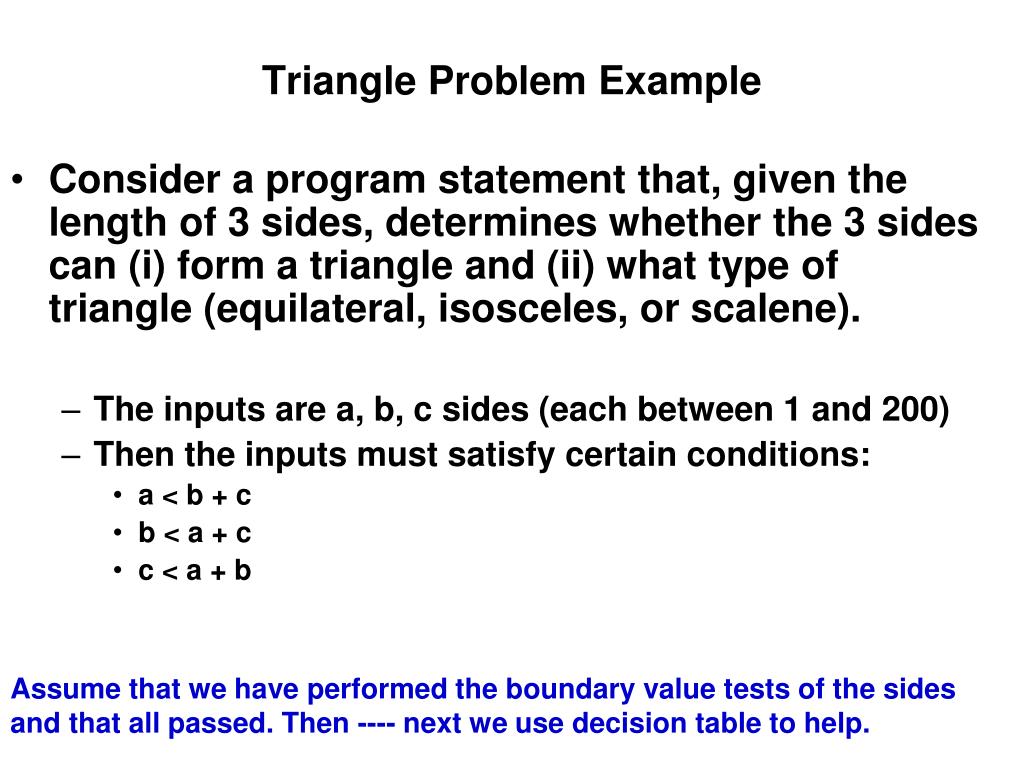 Triangle Problem Example

• Consider a program statement that, given the length of 3 sides, determines whether the 3 sides can (i) form a triangle and (ii) what type of triangle (equilateral, isosceles, or scalene).

– The inputs are a, b, c sides (each between 1 and 200)
– Then the inputs must satisfy certain conditions:
• $a < b + c$
• $b < a + c$
• $c < a + b$

Assume that we have performed the boundary value tests of the sides and that all passed. Then ---- next we use decision table to help.